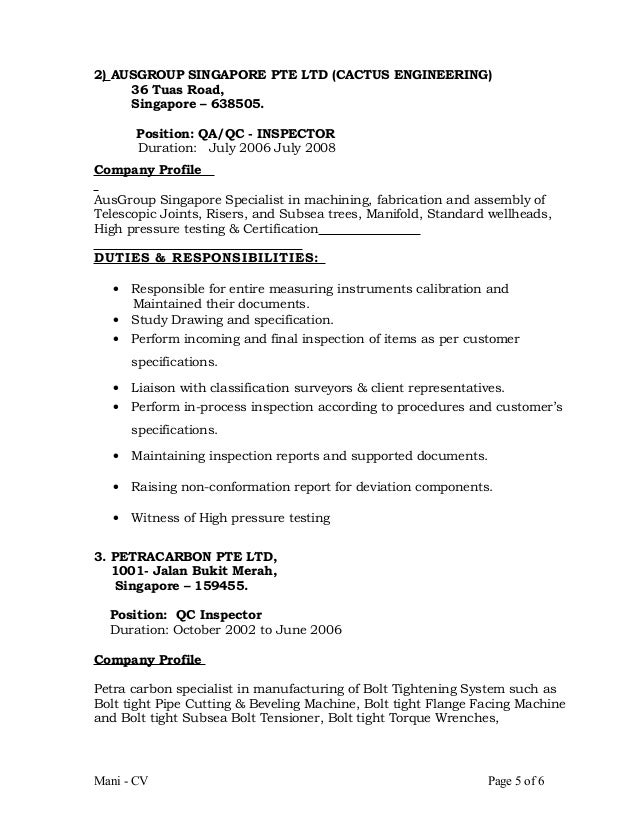 2) AUSGROUP SINGAPORE PTE LTD (CACTUS ENGINEERING)
36 Tuas Road,
Singapore – 638505.

Position: QA/QC - INSPECTOR
Duration: July 2006 July 2008

Company Profile

AusGroup Singapore Specialist in machining, fabrication and assembly of Telescopic Joints, Risers, and Subsea trees, Manifold, Standard wellheads, High pressure testing & Certification

DUTIES & RESPONSIBILITIES:

• Responsible for entire measuring instruments calibration and Maintained their documents.
• Study Drawing and specification.
• Perform incoming and final inspection of items as per customer specifications.
• Liaison with classification surveyors & client representatives.
• Perform in-process inspection according to procedures and customer's specifications.
• Maintaining inspection reports and supported documents.
• Raising non-conformation report for deviation components.
• Witness of High pressure testing

3. PETRACARBON PTE LTD,
1001- Jalan Bukit Merah,
Singapore – 159455.

Position: QC Inspector
Duration: October 2002 to June 2006

Company Profile

Petra carbon specialist in manufacturing of Bolt Tightening System such as Bolt tight Pipe Cutting & Beveling Machine, Bolt tight Flange Facing Machine and Bolt tight Subsea Bolt Tensioner, Bolt tight Torque Wrenches,

Mani - CV
Page 5 of 6